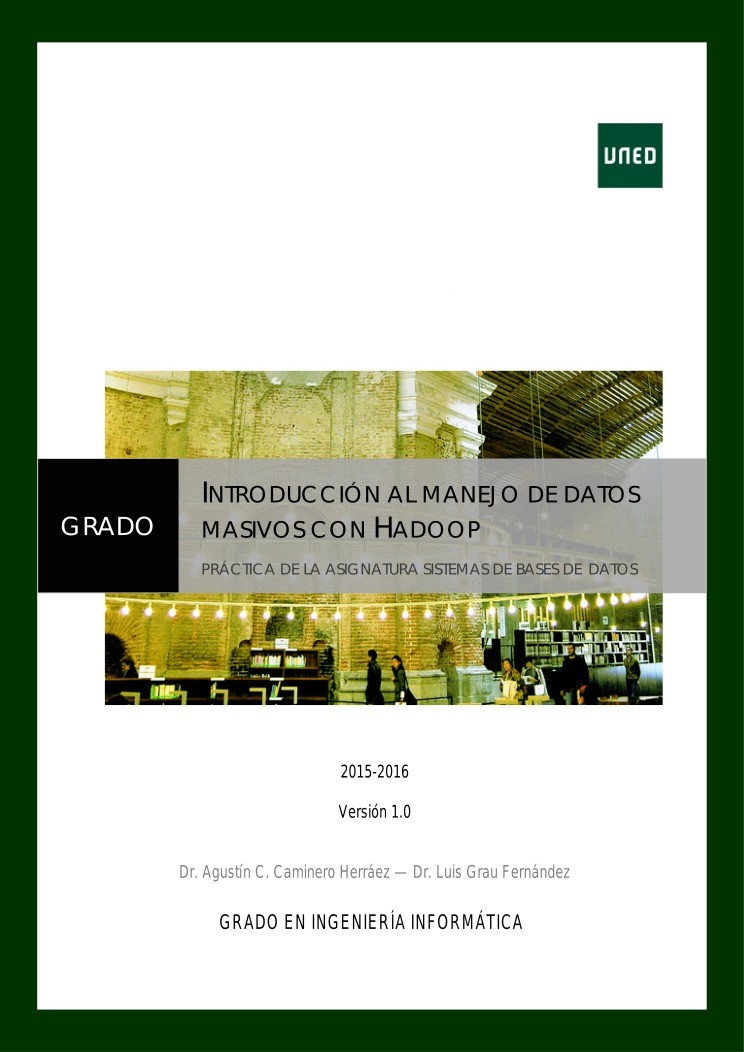 UNED

GRADO

INTRODUCCIÓN AL MANEJO DE DATOS MASIVOS CON HADOOP

PRÁCTICA DE LA ASIGNATURA SISTEMAS DE BASES DE DATOS

2015-2016

Versión 1.0

Dr. Agustín C. Caminero Herráez — Dr. Luis Grau Fernández

GRADO EN INGENIERÍA INFORMÁTICA